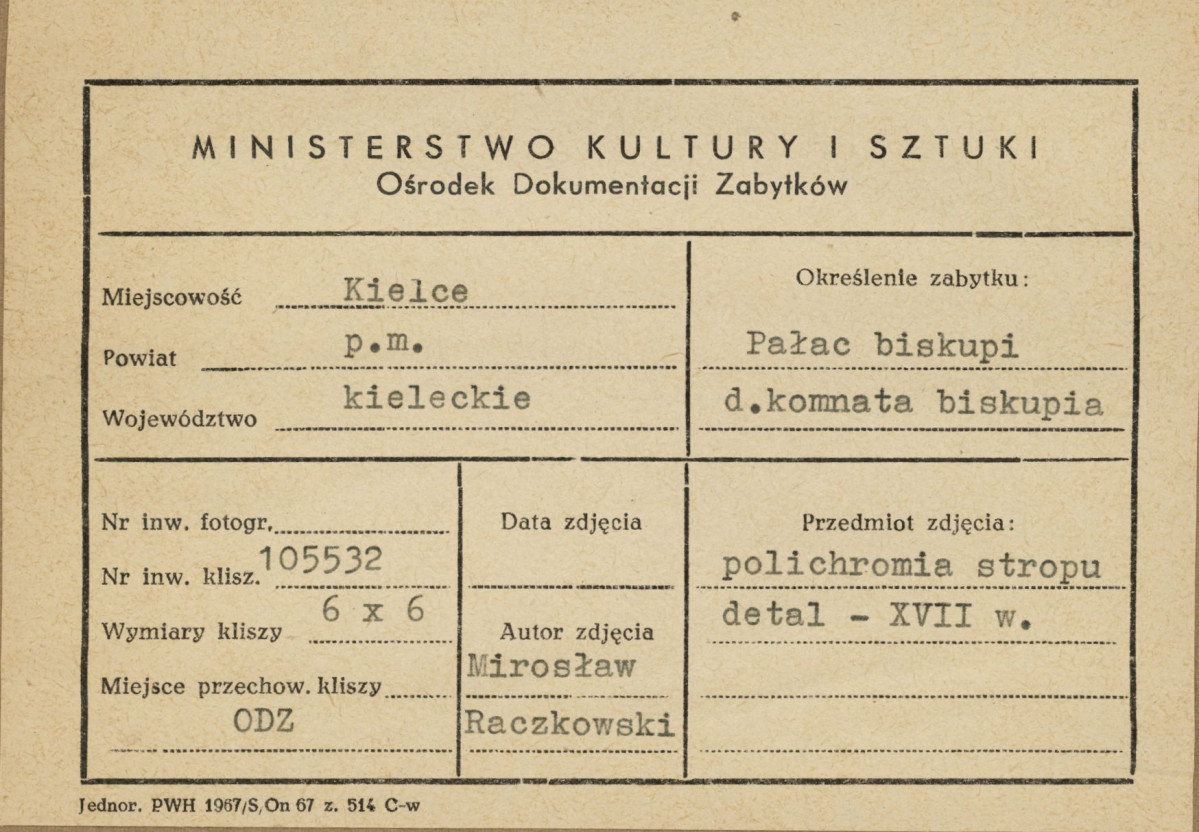 MINISTERSTWO KULTURY I SZTUKI
Ośrodek Dokumentacji Zabytków

Miejscowość Kielce
Powiat p.m.
Województwo kieleckie

Określenie zabytku:
Pałac biskupi
d.komnata biskupia

Nr inw. fotogr.
Nr inw. klisz. 105532
Wymiary kliszy 6 x 6
Miejsce przechow. kliszy
ODZ

Data zdjęcia

Autor zdjęcia
Mirosław
Raczkowski

Przedmiot zdjęcia:
polichromia stropu
detal - XVII w.

Jednor. PWH 1967/S/On 67 z. 514 C-w